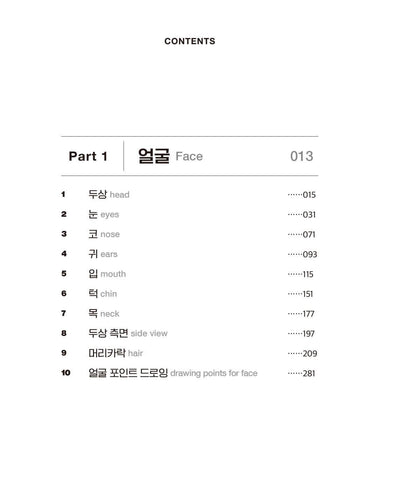 CONTENTS

Part 1 얼굴 Face 013

1 두상 head 015
2 눈 eyes 031
3 코 nose 071
4 귀 ears 093
5 입 mouth 115
6 턱 chin 151
7 목 neck 177
8 두상 측면 side view 197
9 머리카락 hair 209
10 얼굴 포인트 드로잉 drawing points for face 281